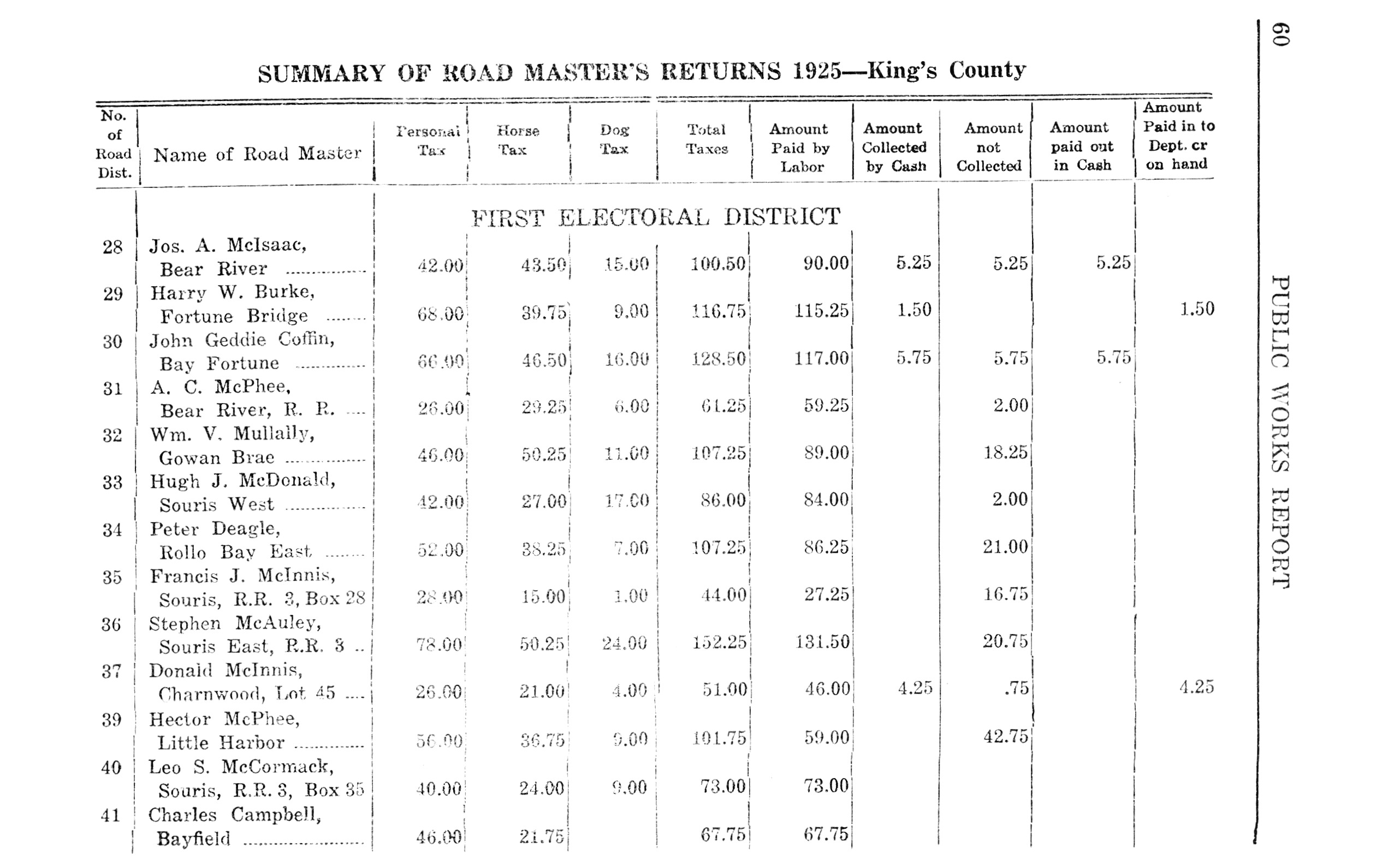 60 PUBLIC WORKS REPORT

SUMMARY OF ROAD MASTER'S RETURNS 1925—King's County

| No. of Road Dist. | Name of Road Master | Personal Tax | Horse Tax | Dog Tax | Total Taxes | Amount Paid by Labor | Amount Collected by Cash | Amount not Collected | Amount paid out in Cash | Amount Paid in to Dept. cr on hand |
|---|---|---|---|---|---|---|---|---|---|---|
| | FIRST ELECTORAL DISTRICT | | | | | | | | | |
| 28 | Jos. A. McIsaac, Bear River | 42.00 | 43.50 | 15.00 | 100.50 | 90.00 | 5.25 | 5.25 | 5.25 | |
| 29 | Harry W. Burke, Fortune Bridge | 68.00 | 39.75 | 9.00 | 116.75 | 115.25 | 1.50 | | | 1.50 |
| 30 | John Geddie Coffin, Bay Fortune | 66.00 | 46.50 | 16.00 | 128.50 | 117.00 | 5.75 | 5.75 | 5.75 | |
| 31 | A. C. McPhee, Bear River, R. R. | 26.00 | 29.25 | 6.00 | 61.25 | 59.25 | | 2.00 | | |
| 32 | Wm. V. Mullally, Gowan Brae | 46.00 | 50.25 | 11.00 | 107.25 | 89.00 | | 18.25 | | |
| 33 | Hugh J. McDonald, Souris West | 42.00 | 27.00 | 17.00 | 86.00 | 84.00 | | 2.00 | | |
| 34 | Peter Deagle, Rollo Bay East | 52.00 | 38.25 | 7.00 | 107.25 | 86.25 | | 21.00 | | |
| 35 | Francis J. McInnis, Souris, R.R. 3, Box 28 | 28.00 | 15.00 | 1.00 | 44.00 | 27.25 | | 16.75 | | |
| 36 | Stephen McAuley, Souris East, R.R. 3 | 78.00 | 50.25 | 24.00 | 152.25 | 131.50 | | 20.75 | | |
| 37 | Donald McInnis, Charnwood, Lot 45 | 26.00 | 21.00 | 4.00 | 51.00 | 46.00 | 4.25 | .75 | | 4.25 |
| 39 | Hector McPhee, Little Harbor | 56.00 | 36.75 | 9.00 | 101.75 | 59.00 | | 42.75 | | |
| 40 | Leo S. McCormack, Souris, R.R. 3, Box 35 | 40.00 | 24.00 | 9.00 | 73.00 | 73.00 | | | | |
| 41 | Charles Campbell, Bayfield | 46.00 | 21.75 | | 67.75 | 67.75 | | | | |